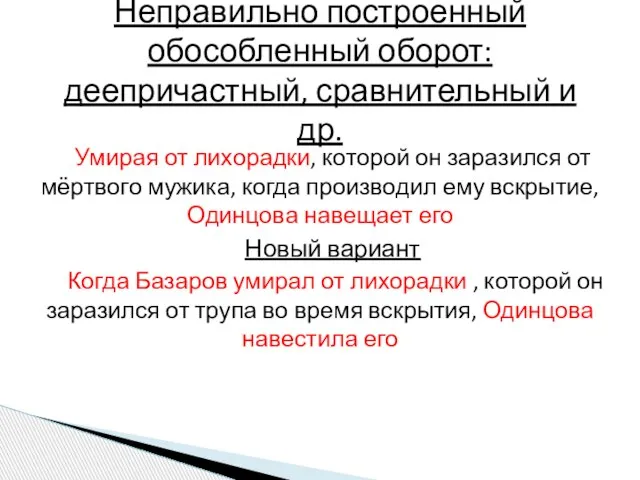 Неправильно построенный обособленный оборот: деепричастный, сравнительный и др.

Умирая от лихорадки, которой он заразился от мёртвого мужика, когда производил ему вскрытие, Одинцова навещает его

Новый вариант

Когда Базаров умирал от лихорадки , которой он заразился от трупа во время вскрытия, Одинцова навестила его